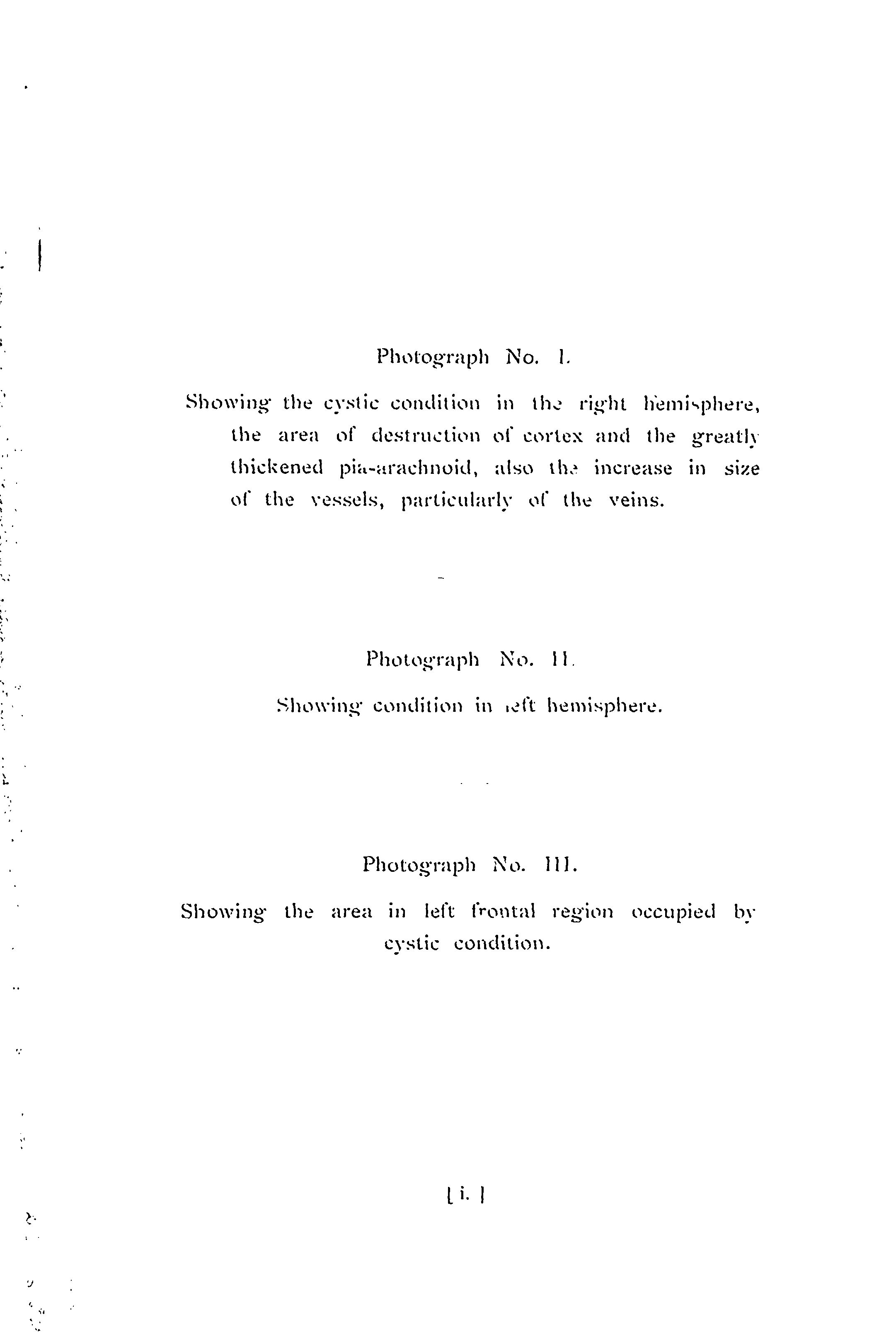 Photograph No. I.

Showing the cystic condition in the right hemisphere, the area of destruction of cortex and the greatly thickened pia-arachnoid, also the increase in size of the vessels, particularly of the veins.

Photograph No. II.

Showing condition in left hemisphere.

Photograph No. III.

Showing the area in left frontal region occupied by cystic condition.

[ i. ]